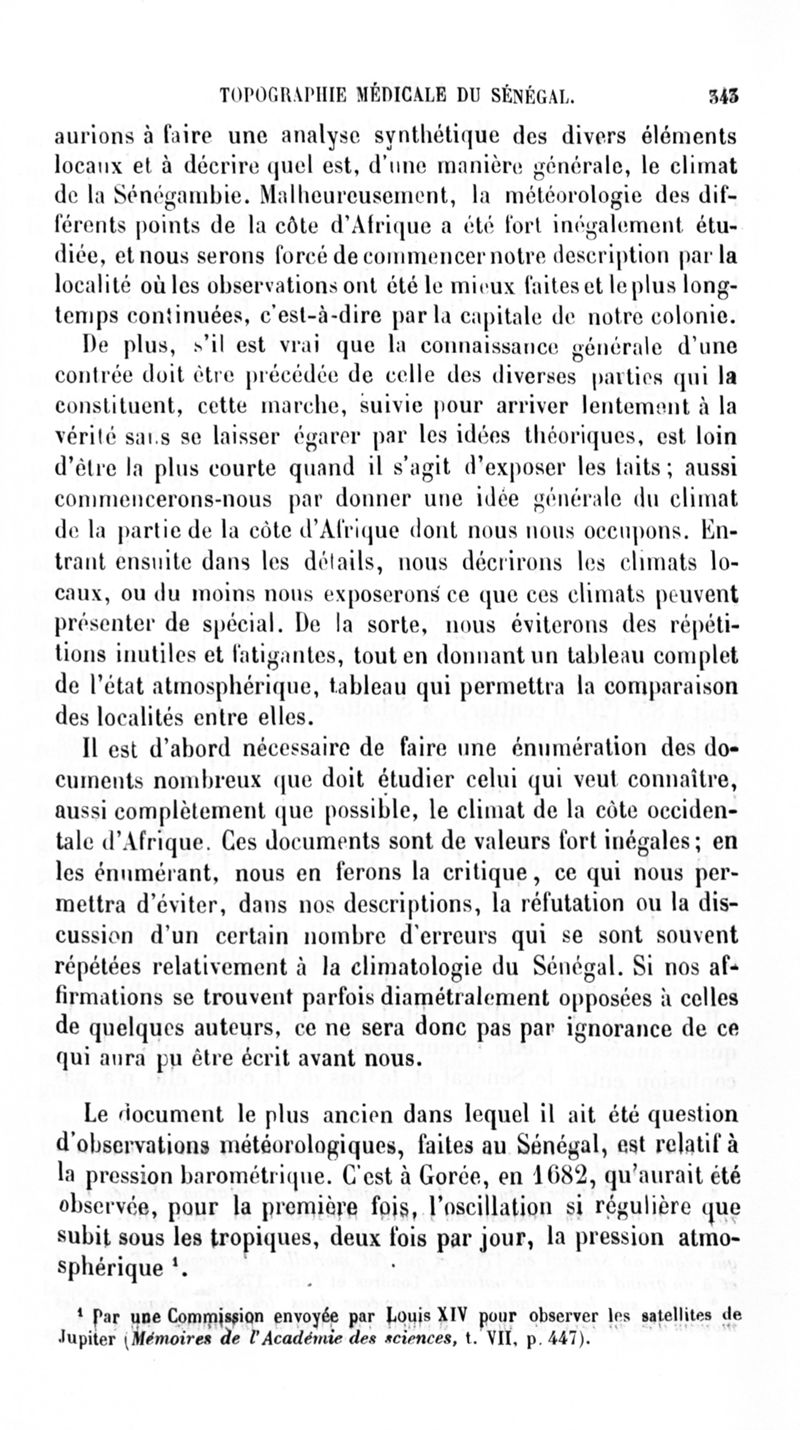 TOPOGRAPHIE MÉDICALE DU SÉNÉGAL. 343

aurions à faire une analyse synthétique des divers éléments locaux et à décrire quel est, d'une manière générale, le climat de la Sénégambie. Malheureusement, la météorologie des différents points de la côte d'Afrique a été fort inégalement étudiée, et nous serons forcé de commencer notre description par la localité où les observations ont été le mieux faites et le plus longtemps continuées, c'est-à-dire par la capitale de notre colonie. De plus, s'il est vrai que la connaissance générale d'une contrée doit être précédée de celle des diverses parties qui la constituent, cette marche, suivie pour arriver lentement à la vérité sans se laisser égarer par les idées théoriques, est loin d'être la plus courte quand il s'agit d'exposer les faits; aussi commencerons-nous par donner une idée générale du climat de la partie de la côte d'Afrique dont nous nous occupons. Entrant ensuite dans les détails, nous décrirons les climats locaux, ou du moins nous exposerons ce que ces climats peuvent présenter de spécial. De la sorte, nous éviterons des répétitions inutiles et fatigantes, tout en donnant un tableau complet de l'état atmosphérique, tableau qui permettra la comparaison des localités entre elles.

Il est d'abord nécessaire de faire une énumération des documents nombreux que doit étudier celui qui veut connaître, aussi complètement que possible, le climat de la côte occidentale d'Afrique. Ces documents sont de valeurs fort inégales; en les énumérant, nous en ferons la critique, ce qui nous permettra d'éviter, dans nos descriptions, la réfutation ou la discussion d'un certain nombre d'erreurs qui se sont souvent répétées relativement à la climatologie du Sénégal. Si nos affirmations se trouvent parfois diamétralement opposées à celles de quelques auteurs, ce ne sera donc pas par ignorance de ce qui aura pu être écrit avant nous.

Le document le plus ancien dans lequel il ait été question d'observations météorologiques, faites au Sénégal, est relatif à la pression barométrique. C'est à Gorée, en 1682, qu'aurait été observée, pour la première fois, l'oscillation si régulière que subit sous les tropiques, deux fois par jour, la pression atmosphérique ¹.

¹ Par une Commission envoyée par Louis XIV pour observer les satellites de Jupiter (Mémoires de l'Académie des sciences, t. VII, p. 447).